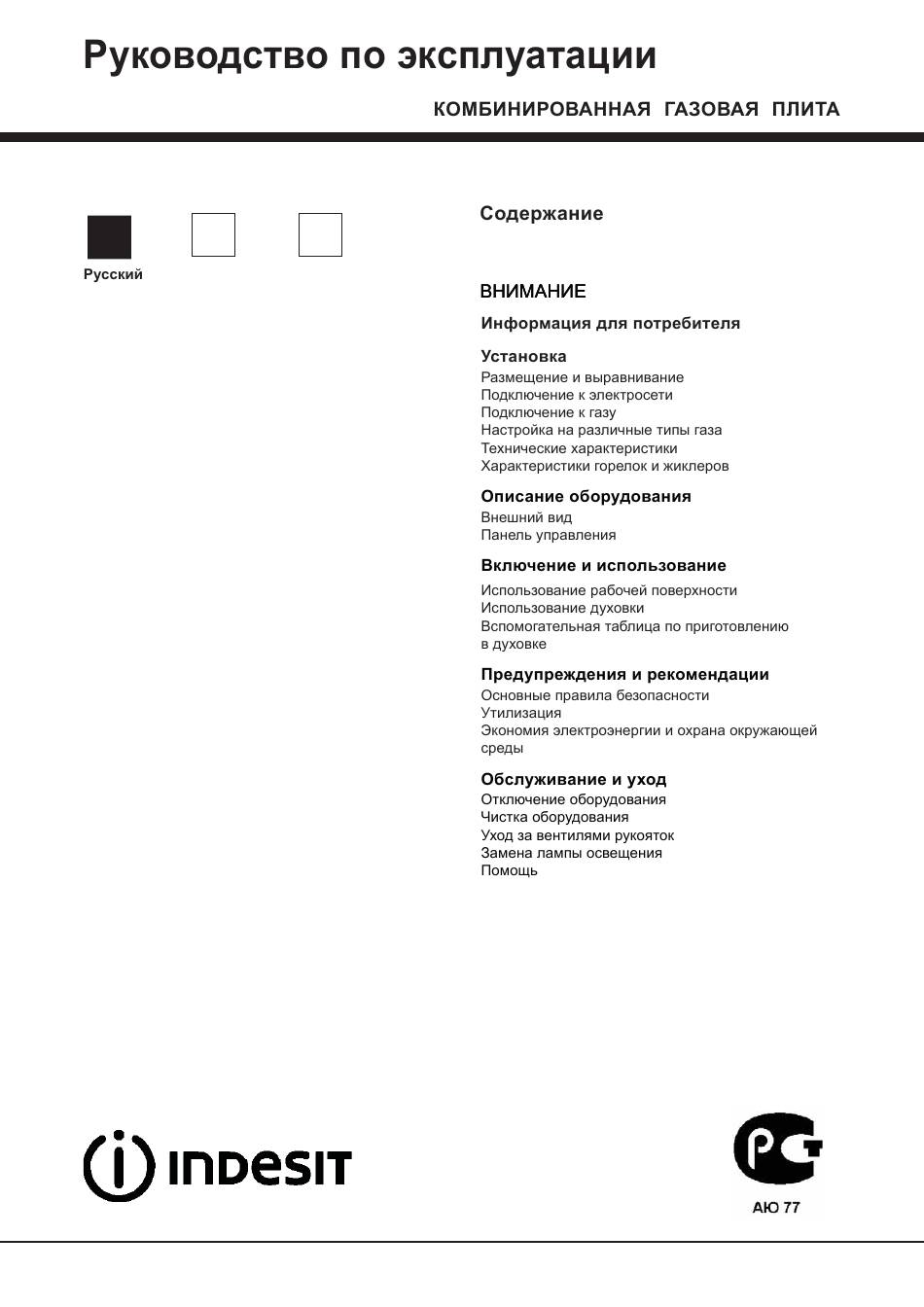 Руководство по эксплуатации

КОМБИНИРОВАННАЯ ГАЗОВАЯ ПЛИТА

Русский

Содержание

ВНИМАНИЕ

Информация для потребителя

Установка
Размещение и выравнивание
Подключение к электросети
Подключение к газу
Настройка на различные типы газа
Технические характеристики
Характеристики горелок и жиклеров

Описание оборудования
Внешний вид
Панель управления

Включение и использование
Использование рабочей поверхности
Использование духовки
Вспомогательная таблица по приготовлению в духовке

Предупреждения и рекомендации
Основные правила безопасности
Утилизация
Экономия электроэнергии и охрана окружающей среды

Обслуживание и уход
Отключение оборудования
Чистка оборудования
Уход за вентилями рукояток
Замена лампы освещения
Помощь

INDESIT

РСТ
АЮ 77